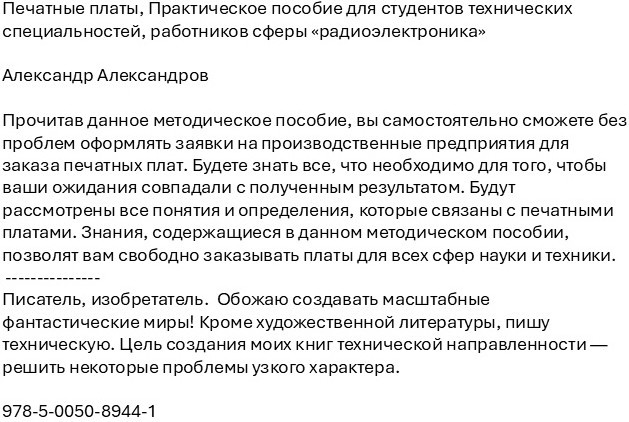 Печатные платы, Практическое пособие для студентов технических специальностей, работников сферы «радиоэлектроника»

Александр Александров

Прочитав данное методическое пособие, вы самостоятельно сможете без проблем оформлять заявки на производственные предприятия для заказа печатных плат. Будете знать все, что необходимо для того, чтобы ваши ожидания совпадали с полученным результатом. Будут рассмотрены все понятия и определения, которые связаны с печатными платами. Знания, содержащиеся в данном методическом пособии, позволят вам свободно заказывать платы для всех сфер науки и техники.
---------------
Писатель, изобретатель. Обожаю создавать масштабные фантастические миры! Кроме художественной литературы, пишу техническую. Цель создания моих книг технической направленности — решить некоторые проблемы узкого характера.

978-5-0050-8944-1